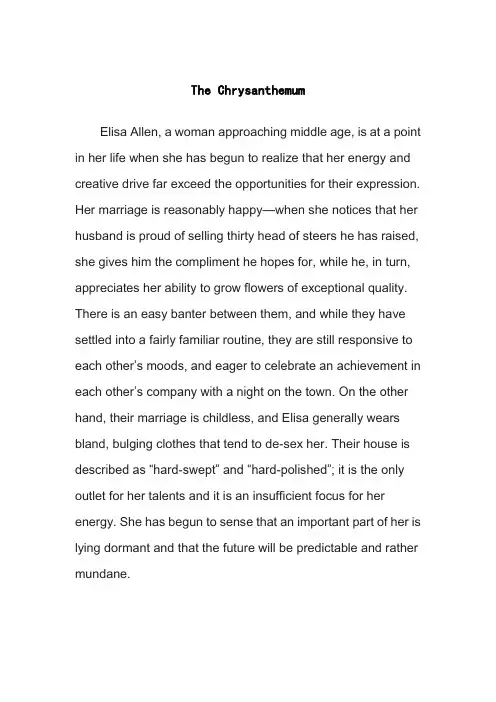 The Chrysanthemum

Elisa Allen, a woman approaching middle age, is at a point in her life when she has begun to realize that her energy and creative drive far exceed the opportunities for their expression. Her marriage is reasonably happy—when she notices that her husband is proud of selling thirty head of steers he has raised, she gives him the compliment he hopes for, while he, in turn, appreciates her ability to grow flowers of exceptional quality. There is an easy banter between them, and while they have settled into a fairly familiar routine, they are still responsive to each other's moods, and eager to celebrate an achievement in each other's company with a night on the town. On the other hand, their marriage is childless, and Elisa generally wears bland, bulging clothes that tend to de-sex her. Their house is described as "hard-swept" and "hard-polished"; it is the only outlet for her talents and it is an insufficient focus for her energy. She has begun to sense that an important part of her is lying dormant and that the future will be predictable and rather mundane.